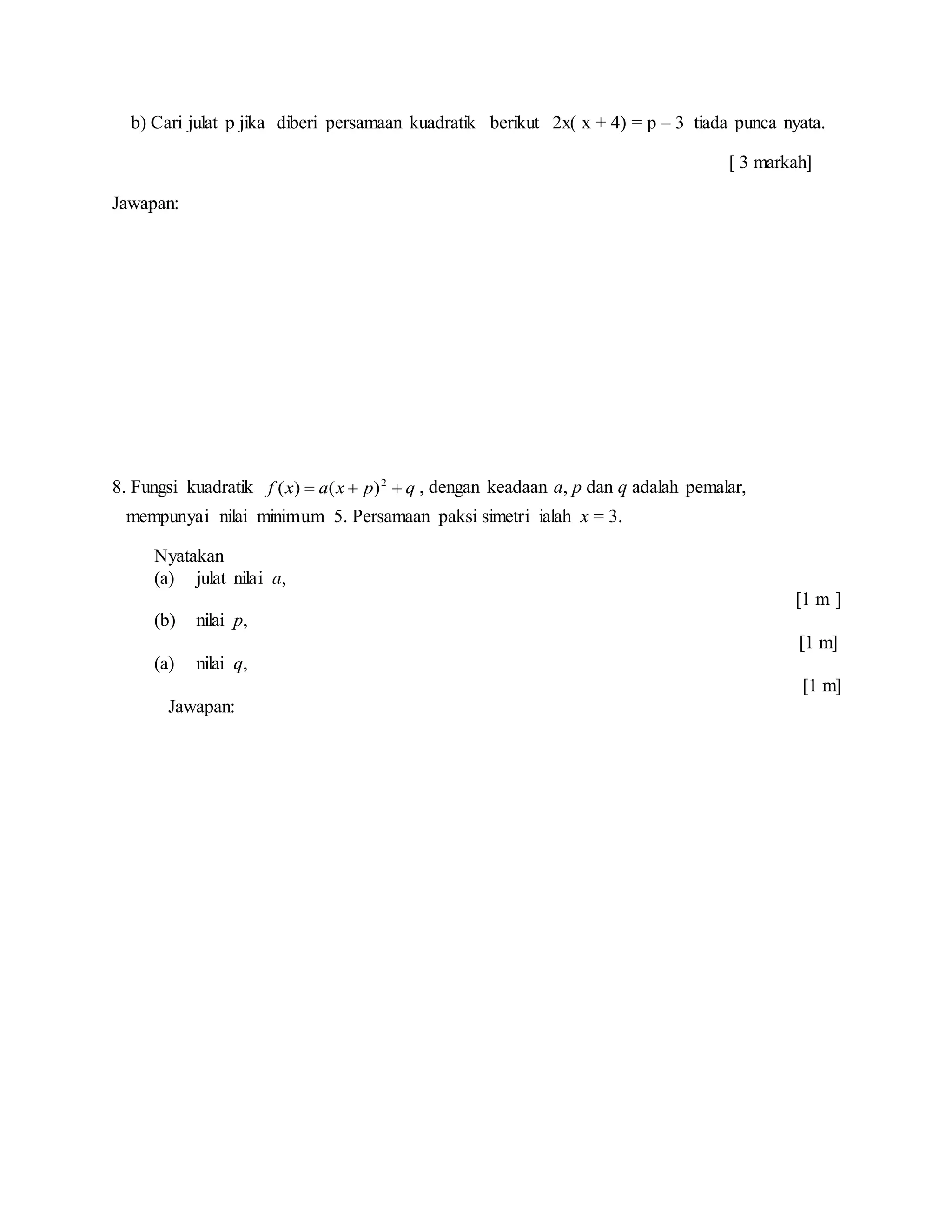 b) Cari julat p jika diberi persamaan kuadratik berikut 2x( x + 4) = p – 3 tiada punca nyata.

[ 3 markah]

Jawapan:

8. Fungsi kuadratik $f(x) = a(x+p)^2 + q$ , dengan keadaan $a$, $p$ dan $q$ adalah pemalar, mempunyai nilai minimum 5. Persamaan paksi simetri ialah $x = 3$.

Nyatakan
(a) julat nilai $a$,
[1 m ]
(b) nilai $p$,
[1 m]
(a) nilai $q$,
[1 m]

Jawapan: